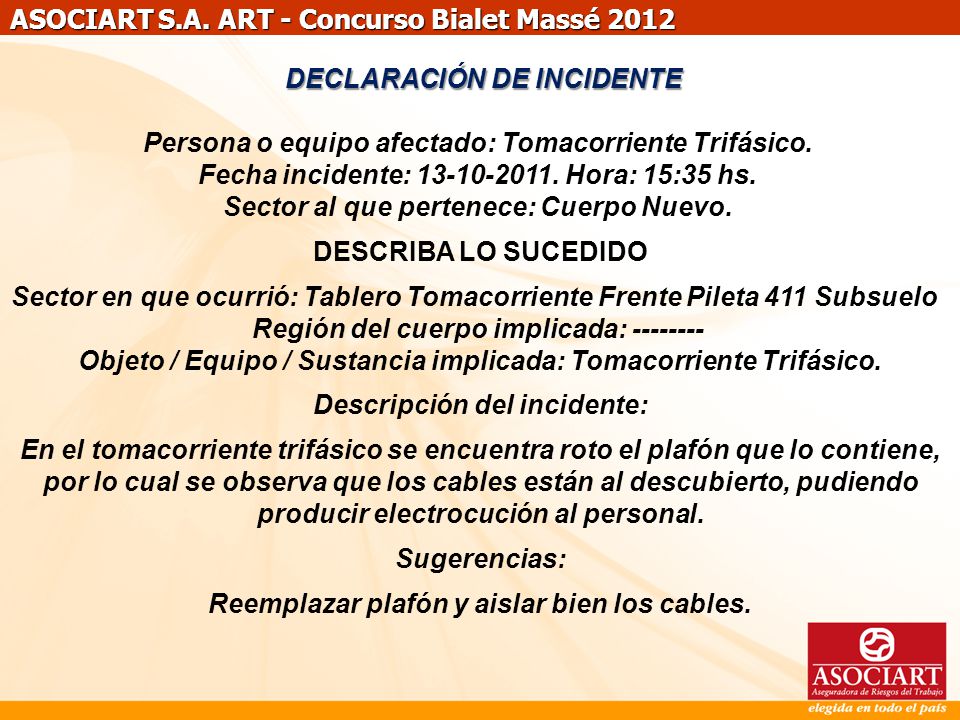 ASOCIART S.A. ART - Concurso Bialet Massé 2012

DECLARACIÓN DE INCIDENTE

Persona o equipo afectado: Tomacorriente Trifásico.
Fecha incidente: 13-10-2011. Hora: 15:35 hs.
Sector al que pertenece: Cuerpo Nuevo.

DESCRIBA LO SUCEDIDO

Sector en que ocurrió: Tablero Tomacorriente Frente Pileta 411 Subsuelo
Región del cuerpo implicada: --------
Objeto / Equipo / Sustancia implicada: Tomacorriente Trifásico.

Descripción del incidente:

En el tomacorriente trifásico se encuentra roto el plafón que lo contiene, por lo cual se observa que los cables están al descubierto, pudiendo producir electrocución al personal.

Sugerencias:

Reemplazar plafón y aislar bien los cables.

ASOCIART
Aseguradora de Riesgos del Trabajo
elegida en todo el país